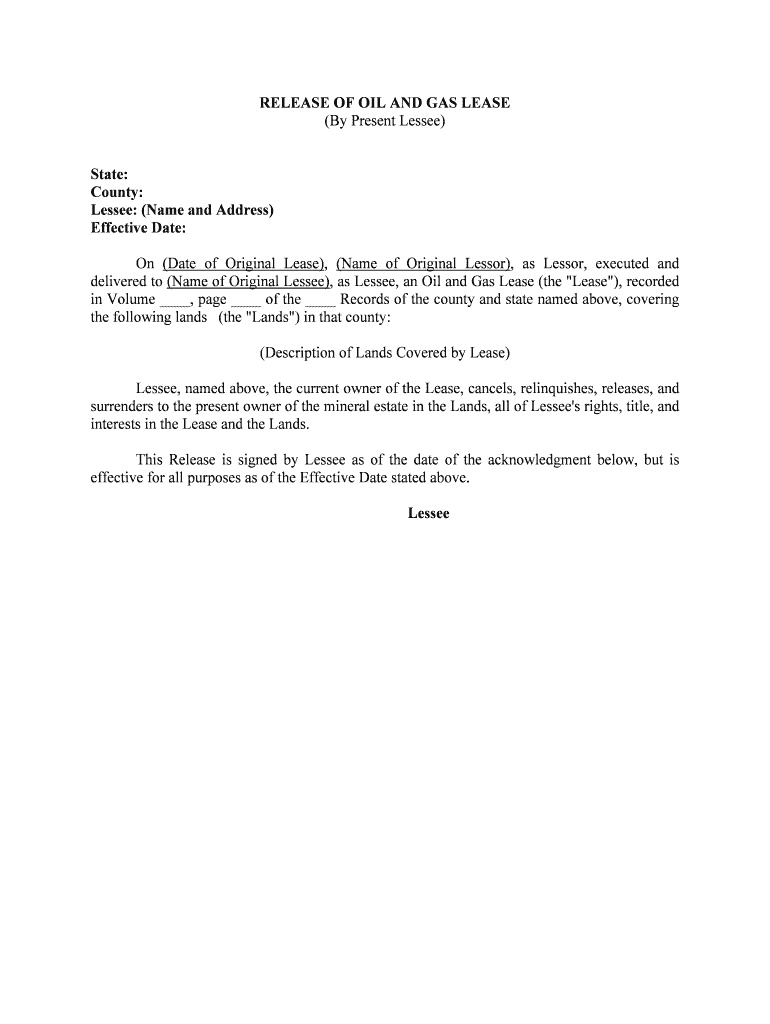 RELEASE OF OIL AND GAS LEASE
(By Present Lessee)

State:
County:
Lessee: (Name and Address)
Effective Date:

On (Date of Original Lease), (Name of Original Lessor), as Lessor, executed and delivered to (Name of Original Lessee), as Lessee, an Oil and Gas Lease (the "Lease"), recorded in Volume ____, page ____ of the ____ Records of the county and state named above, covering the following lands (the "Lands") in that county:

(Description of Lands Covered by Lease)

Lessee, named above, the current owner of the Lease, cancels, relinquishes, releases, and surrenders to the present owner of the mineral estate in the Lands, all of Lessee's rights, title, and interests in the Lease and the Lands.

This Release is signed by Lessee as of the date of the acknowledgment below, but is effective for all purposes as of the Effective Date stated above.

Lessee